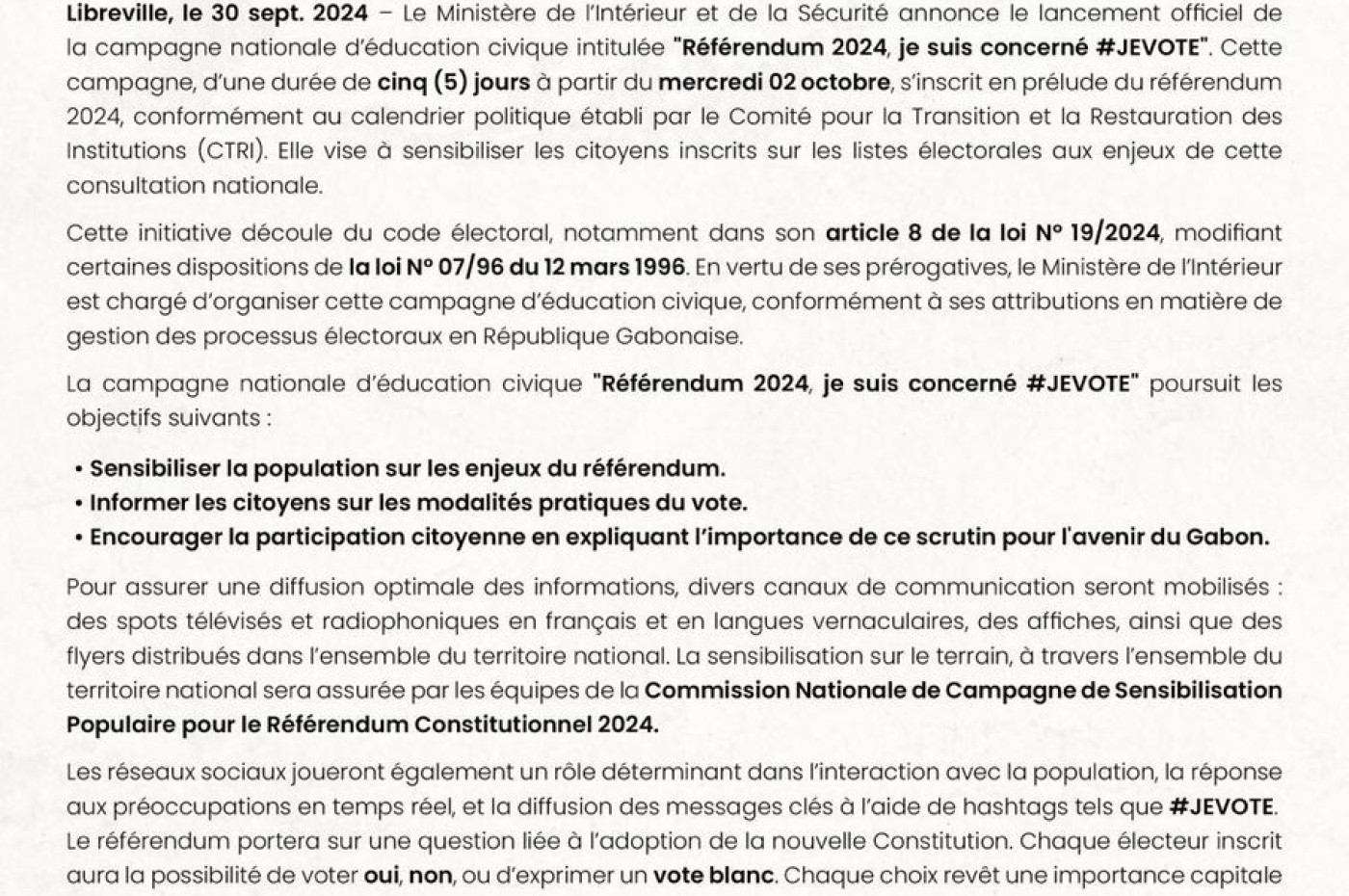 Libreville, le 30 sept. 2024 – Le Ministère de l'Intérieur et de la Sécurité annonce le lancement officiel de la campagne nationale d'éducation civique intitulée "Référendum 2024, je suis concerné #JEVOTE". Cette campagne, d'une durée de cinq (5) jours à partir du mercredi 02 octobre, s'inscrit en prélude du référendum 2024, conformément au calendrier politique établi par le Comité pour la Transition et la Restauration des Institutions (CTRI). Elle vise à sensibiliser les citoyens inscrits sur les listes électorales aux enjeux de cette consultation nationale.

Cette initiative découle du code électoral, notamment dans son article 8 de la loi N° 19/2024, modifiant certaines dispositions de la loi N° 07/96 du 12 mars 1996. En vertu de ses prérogatives, le Ministère de l'Intérieur est chargé d'organiser cette campagne d'éducation civique, conformément à ses attributions en matière de gestion des processus électoraux en République Gabonaise.

La campagne nationale d'éducation civique "Référendum 2024, je suis concerné #JEVOTE" poursuit les objectifs suivants :

• Sensibiliser la population sur les enjeux du référendum.
• Informer les citoyens sur les modalités pratiques du vote.
• Encourager la participation citoyenne en expliquant l'importance de ce scrutin pour l'avenir du Gabon.

Pour assurer une diffusion optimale des informations, divers canaux de communication seront mobilisés : des spots télévisés et radiophoniques en français et en langues vernaculaires, des affiches, ainsi que des flyers distribués dans l'ensemble du territoire national. La sensibilisation sur le terrain, à travers l'ensemble du territoire national sera assurée par les équipes de la Commission Nationale de Campagne de Sensibilisation Populaire pour le Référendum Constitutionnel 2024.

Les réseaux sociaux joueront également un rôle déterminant dans l'interaction avec la population, la réponse aux préoccupations en temps réel, et la diffusion des messages clés à l'aide de hashtags tels que #JEVOTE.
Le référendum portera sur une question liée à l'adoption de la nouvelle Constitution. Chaque électeur inscrit aura la possibilité de voter oui, non, ou d'exprimer un vote blanc. Chaque choix revêt une importance capitale